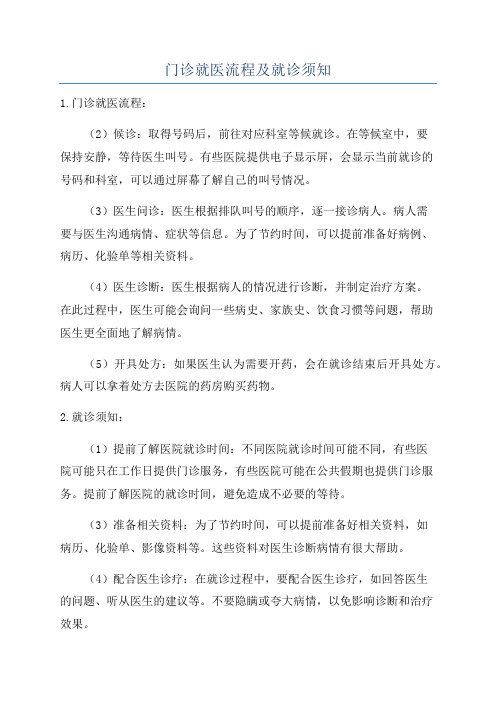 门诊就医流程及就诊须知

1.门诊就医流程：

（2）候诊：取得号码后，前往对应科室等候就诊。在等候室中，要保持安静，等待医生叫号。有些医院提供电子显示屏，会显示当前就诊的号码和科室，可以通过屏幕了解自己的叫号情况。

（3）医生问诊：医生根据排队叫号的顺序，逐一接诊病人。病人需要与医生沟通病情、症状等信息。为了节约时间，可以提前准备好病例、病历、化验单等相关资料。

（4）医生诊断：医生根据病人的情况进行诊断，并制定治疗方案。在此过程中，医生可能会询问一些病史、家族史、饮食习惯等问题，帮助医生更全面地了解病情。

（5）开具处方：如果医生认为需要开药，会在就诊结束后开具处方。病人可以拿着处方去医院的药房购买药物。

2.就诊须知：

（1）提前了解医院就诊时间：不同医院就诊时间可能不同，有些医院可能只在工作日提供门诊服务，有些医院可能在公共假期也提供门诊服务。提前了解医院的就诊时间，避免造成不必要的等待。

（3）准备相关资料：为了节约时间，可以提前准备好相关资料，如病历、化验单、影像资料等。这些资料对医生诊断病情有很大帮助。

（4）配合医生诊疗：在就诊过程中，要配合医生诊疗，如回答医生的问题、听从医生的建议等。不要隐瞒或夸大病情，以免影响诊断和治疗效果。